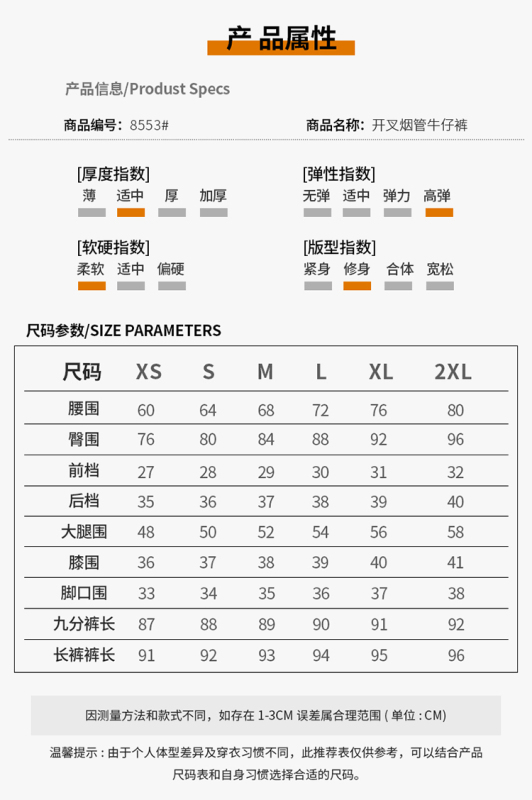 产品属性

产品信息/Produst Specs

商品编号: 8553#

商品名称: 开叉烟管牛仔裤

[厚度指数]
薄 适中 厚 加厚

[弹性指数]
无弹 适中 弹力 高弹

[软硬指数]
柔软 适中 偏硬

[版型指数]
紧身 修身 合体 宽松

尺码参数/SIZE PARAMETERS

| 尺码 | XS | S | M | L | XL | 2XL |
|---|---|---|---|---|---|---|
| 腰围 | 60 | 64 | 68 | 72 | 76 | 80 |
| 臀围 | 76 | 80 | 84 | 88 | 92 | 96 |
| 前档 | 27 | 28 | 29 | 30 | 31 | 32 |
| 后档 | 35 | 36 | 37 | 38 | 39 | 40 |
| 大腿围 | 48 | 50 | 52 | 54 | 56 | 58 |
| 膝围 | 36 | 37 | 38 | 39 | 40 | 41 |
| 脚口围 | 33 | 34 | 35 | 36 | 37 | 38 |
| 九分裤长 | 87 | 88 | 89 | 90 | 91 | 92 |
| 长裤裤长 | 91 | 92 | 93 | 94 | 95 | 96 |

因测量方法和款式不同，如存在 1-3CM 误差属合理范围 ( 单位 : CM)

温馨提示 : 由于个人体型差异及穿衣习惯不同，此推荐表仅供参考，可以结合产品尺码表和自身习惯选择合适的尺码。